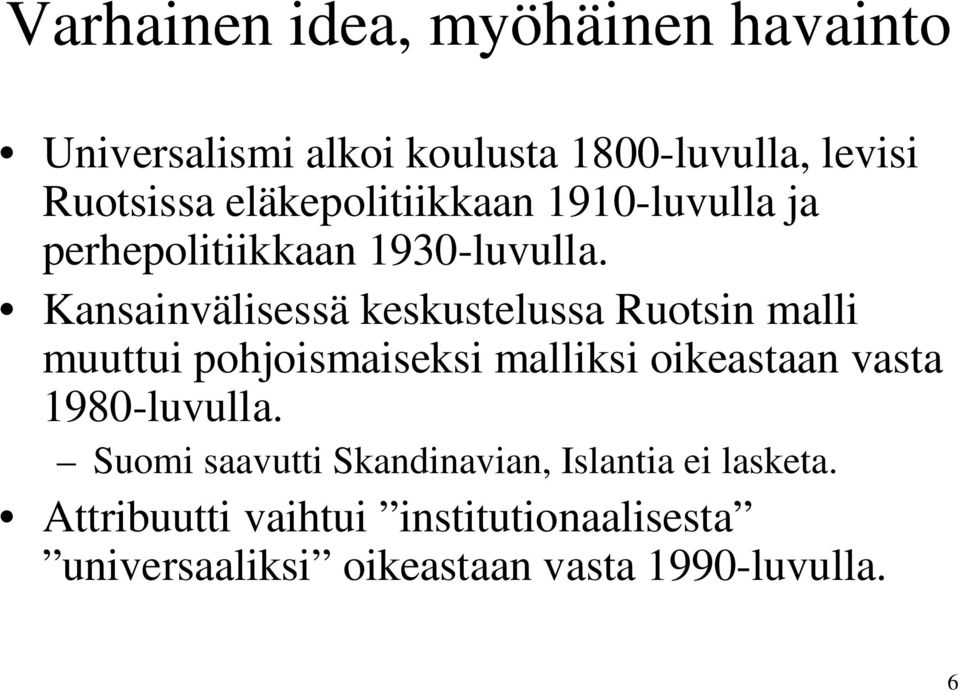 Varhainen idea, myöhäinen havainto

• Universalismi alkoi koulusta 1800-luvulla, levisi Ruotsissa eläkepolitiikkaan 1910-luvulla ja perhepolitiikkaan 1930-luvulla.
• Kansainvälisessä keskustelussa Ruotsin malli muuttui pohjoismaiseksi malliksi oikeastaan vasta 1980-luvulla.
– Suomi saavutti Skandinavian, Islantia ei lasketa.
• Attribuutti vaihtui ”institutionaalisesta” ”universaaliksi” oikeastaan vasta 1990-luvulla.

6